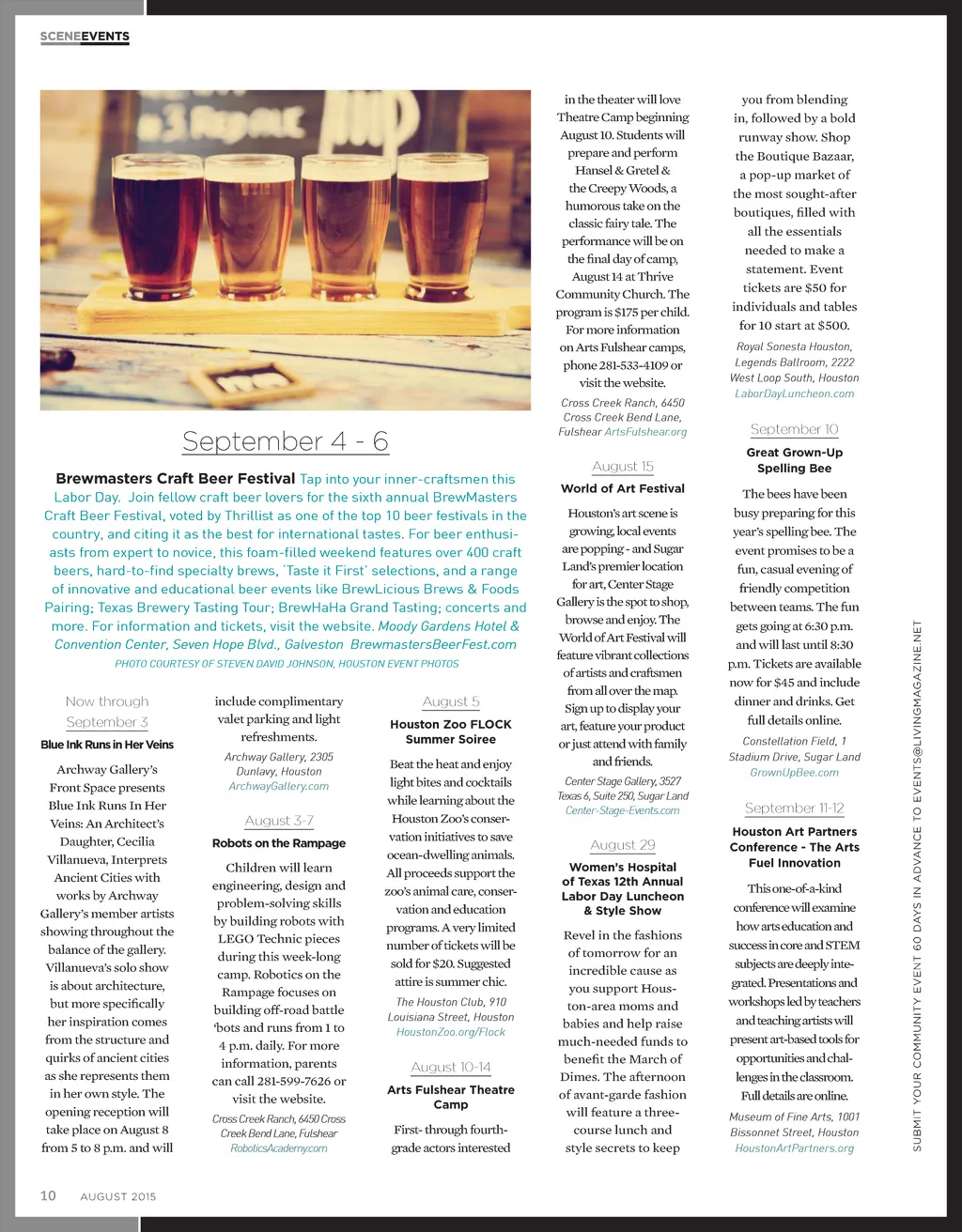 SCENEEVENTS

September 4 - 6

Brewmasters Craft Beer Festival Tap into your inner-craftsmen this Labor Day. Join fellow craft beer lovers for the sixth annual BrewMasters Craft Beer Festival, voted by Thrillist as one of the top 10 beer festivals in the country, and citing it as the best for international tastes. For beer enthusiasts from expert to novice, this foam-filled weekend features over 400 craft beers, hard-to-find specialty brews, 'Taste it First' selections, and a range of innovative and educational beer events like BrewLicious Brews & Foods Pairing; Texas Brewery Tasting Tour; BrewHaHa Grand Tasting; concerts and more. For information and tickets, visit the website. Moody Gardens Hotel & Convention Center, Seven Hope Blvd., Galveston BrewmastersBeerFest.com

PHOTO COURTESY OF STEVEN DAVID JOHNSON, HOUSTON EVENT PHOTOS

Now through September 3

Blue Ink Runs in Her Veins

Archway Gallery's Front Space presents Blue Ink Runs In Her Veins: An Architect's Daughter, Cecilia Villanueva, Interprets Ancient Cities with works by Archway Gallery's member artists showing throughout the balance of the gallery. Villanueva's solo show is about architecture, but more specifically her inspiration comes from the structure and quirks of ancient cities as she represents them in her own style. The opening reception will take place on August 8 from 5 to 8 p.m. and will include complimentary valet parking and light refreshments.

Archway Gallery, 2305 Dunlavy, Houston ArchwayGallery.com

August 3-7

Robots on the Rampage

Children will learn engineering, design and problem-solving skills by building robots with LEGO Technic pieces during this week-long camp. Robotics on the Rampage focuses on building off-road battle 'bots and runs from 1 to 4 p.m. daily. For more information, parents can call 281-599-7626 or visit the website.

Cross Creek Ranch, 6450 Cross Creek Bend Lane, Fulshear RoboticsAcademy.com

August 5

Houston Zoo FLOCK Summer Soiree

Beat the heat and enjoy light bites and cocktails while learning about the Houston Zoo's conservation initiatives to save ocean-dwelling animals. All proceeds support the zoo's animal care, conservation and education programs. A very limited number of tickets will be sold for $20. Suggested attire is summer chic.

The Houston Club, 910 Louisiana Street, Houston HoustonZoo.org/Flock

August 10-14

Arts Fulshear Theatre Camp

First- through fourth-grade actors interested in the theater will love Theatre Camp beginning August 10. Students will prepare and perform Hansel & Gretel & the Creepy Woods, a humorous take on the classic fairy tale. The performance will be on the final day of camp, August 14 at Thrive Community Church. The program is $175 per child. For more information on Arts Fulshear camps, phone 281-533-4109 or visit the website.

Cross Creek Ranch, 6450 Cross Creek Bend Lane, Fulshear ArtsFulshear.org

August 15

World of Art Festival

Houston's art scene is growing, local events are popping - and Sugar Land's premier location for art, Center Stage Gallery is the spot to shop, browse and enjoy. The World of Art Festival will feature vibrant collections of artists and craftsmen from all over the map. Sign up to display your art, feature your product or just attend with family and friends.

Center Stage Gallery, 3527 Texas 6, Suite 250, Sugar Land Center-Stage-Events.com

August 29

Women's Hospital of Texas 12th Annual Labor Day Luncheon & Style Show

Revel in the fashions of tomorrow for an incredible cause as you support Houston-area moms and babies and help raise much-needed funds to benefit the March of Dimes. The afternoon of avant-garde fashion will feature a three-course lunch and style secrets to keep you from blending in, followed by a bold runway show. Shop the Boutique Bazaar, a pop-up market of the most sought-after boutiques, filled with all the essentials needed to make a statement. Event tickets are $50 for individuals and tables for 10 start at $500.

Royal Sonesta Houston, Legends Ballroom, 2222 West Loop South, Houston LaborDayLuncheon.com

September 10

Great Grown-Up Spelling Bee

The bees have been busy preparing for this year's spelling bee. The event promises to be a fun, casual evening of friendly competition between teams. The fun gets going at 6:30 p.m. and will last until 8:30 p.m. Tickets are available now for $45 and include dinner and drinks. Get full details online.

Constellation Field, 1 Stadium Drive, Sugar Land GrownUpBee.com

September 11-12

Houston Art Partners Conference - The Arts Fuel Innovation

This one-of-a-kind conference will examine how arts education and success in core and STEM subjects are deeply integrated. Presentations and workshops led by teachers and teaching artists will present art-based tools for opportunities and challenges in the classroom. Full details are online.

Museum of Fine Arts, 1001 Bissonnet Street, Houston HoustonArtPartners.org

SUBMIT YOUR COMMUNITY EVENT 60 DAYS IN ADVANCE TO EVENTS@LIVINGMAGAZINE.NET

10 AUGUST 2015